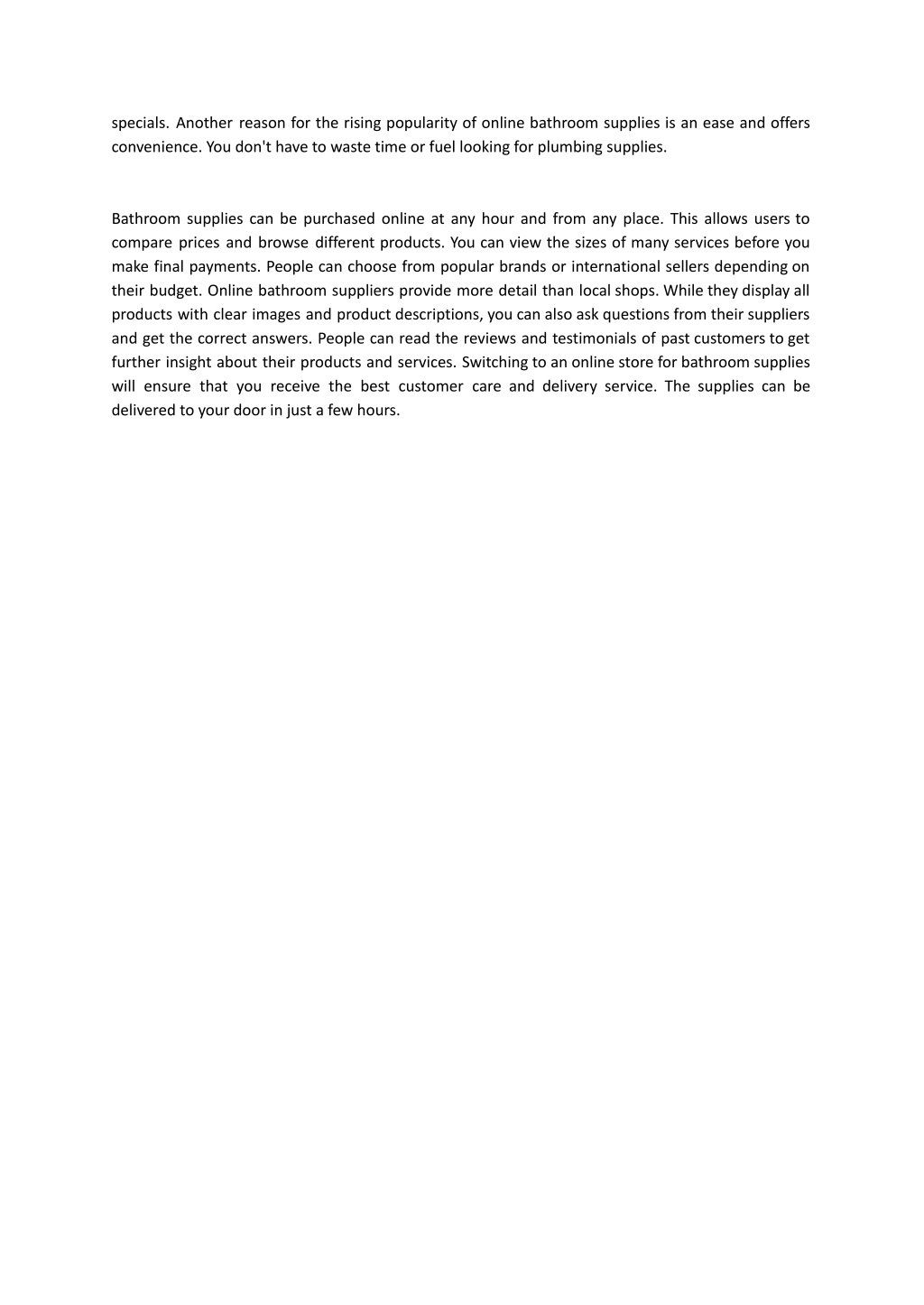 specials. Another reason for the rising popularity of online bathroom supplies is an ease and offers convenience. You don't have to waste time or fuel looking for plumbing supplies.

Bathroom supplies can be purchased online at any hour and from any place. This allows users to compare prices and browse different products. You can view the sizes of many services before you make final payments. People can choose from popular brands or international sellers depending on their budget. Online bathroom suppliers provide more detail than local shops. While they display all products with clear images and product descriptions, you can also ask questions from their suppliers and get the correct answers. People can read the reviews and testimonials of past customers to get further insight about their products and services. Switching to an online store for bathroom supplies will ensure that you receive the best customer care and delivery service. The supplies can be delivered to your door in just a few hours.